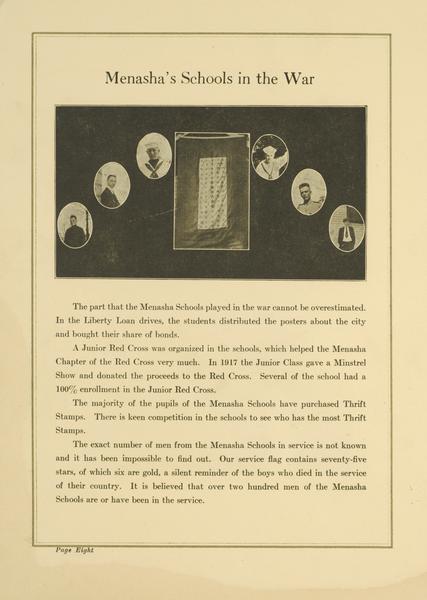 Menasha's Schools in the War

The part that the Menasha Schools played in the war cannot be overestimated. In the Liberty Loan drives, the students distributed the posters about the city and bought their share of bonds.

A Junior Red Cross was organized in the schools, which helped the Menasha Chapter of the Red Cross very much. In 1917 the Junior Class gave a Minstrel Show and donated the proceeds to the Red Cross. Several of the school had a 100% enrollment in the Junior Red Cross.

The majority of the pupils of the Menasha Schools have purchased Thrift Stamps. There is keen competition in the schools to see who has the most Thrift Stamps.

The exact number of men from the Menasha Schools in service is not known and it has been impossible to find out. Our service flag contains seventy-five stars, of which six are gold, a silent reminder of the boys who died in the service of their country. It is believed that over two hundred men of the Menasha Schools are or have been in the service.

Page Eight